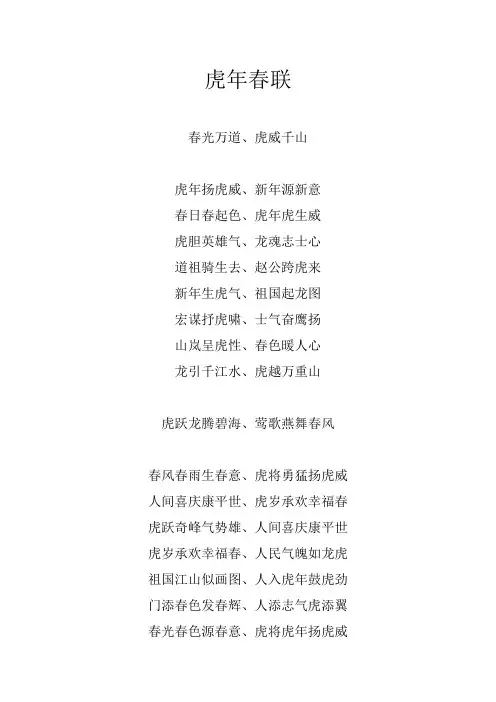 虎年春联

春光万道、虎威千山

虎年扬虎威、新年源新意
春日春起色、虎年虎生威
虎胆英雄气、龙魂志士心
道祖骑生去、赵公跨虎来
新年生虎气、祖国起龙图
宏谋抒虎啸、士气奋鹰扬
山岚呈虎性、春色暖人心
龙引千江水、虎越万重山

虎跃龙腾碧海、莺歌燕舞春风

春风春雨生春意、虎将勇猛扬虎威
人间喜庆康平世、虎岁承欢幸福春
虎跃奇峰气势雄、人间喜庆康平世
虎岁承欢幸福春、人民气魄如龙虎
祖国江山似画图、人入虎年鼓虎劲
门添春色发春辉、人添志气虎添翼
春光春色源春意、虎将虎年扬虎威